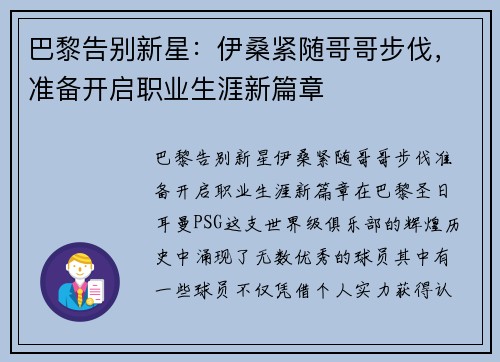 巴黎告别新星：伊桑紧随哥哥步伐，准备开启职业生涯新篇章

巴黎告别新星伊桑紧随哥哥步伐准备开启职业生涯新篇章在巴黎圣日耳曼PSG这支世界级俱乐部的辉煌历史中涌现了无数优秀的球员其中有一些球员不仅凭借个人实力获得认